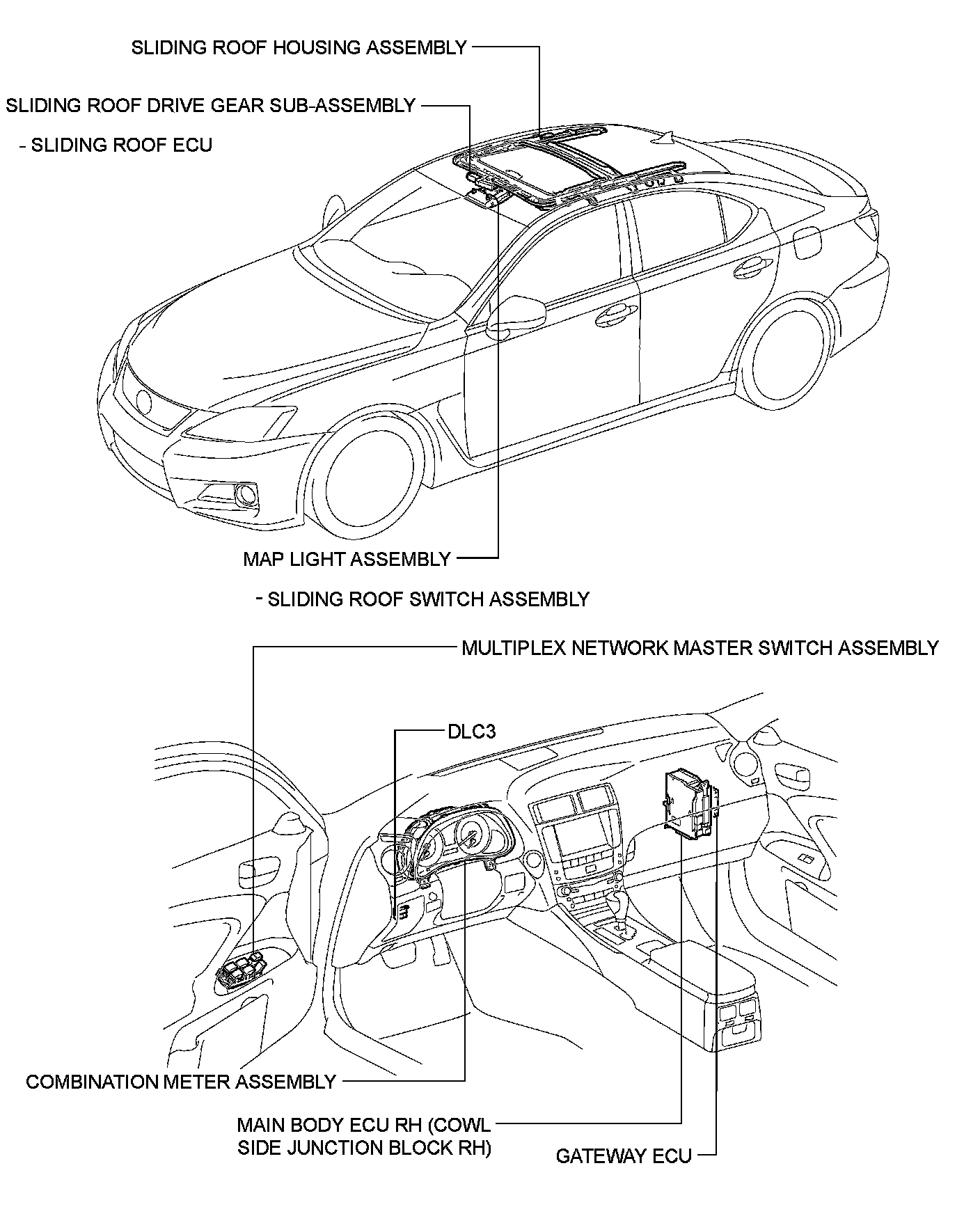 SLIDING ROOF HOUSING ASSEMBLY

SLIDING ROOF DRIVE GEAR SUB-ASSEMBLY

- SLIDING ROOF ECU

MAP LIGHT ASSEMBLY

- SLIDING ROOF SWITCH ASSEMBLY

MULTIPLEX NETWORK MASTER SWITCH ASSEMBLY

DLC3

COMBINATION METER ASSEMBLY

MAIN BODY ECU RH (COWL SIDE JUNCTION BLOCK RH)

GATEWAY ECU